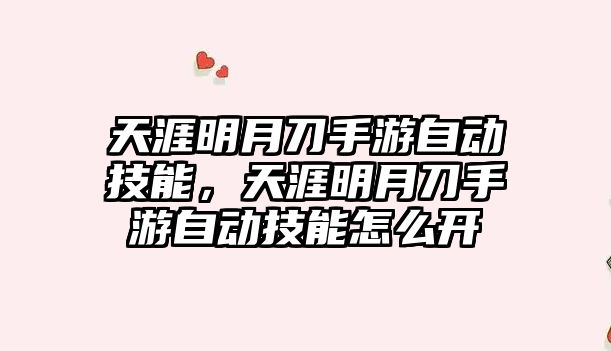 天涯明月刀手游自动技能，天涯明月刀手游自动技能怎么开